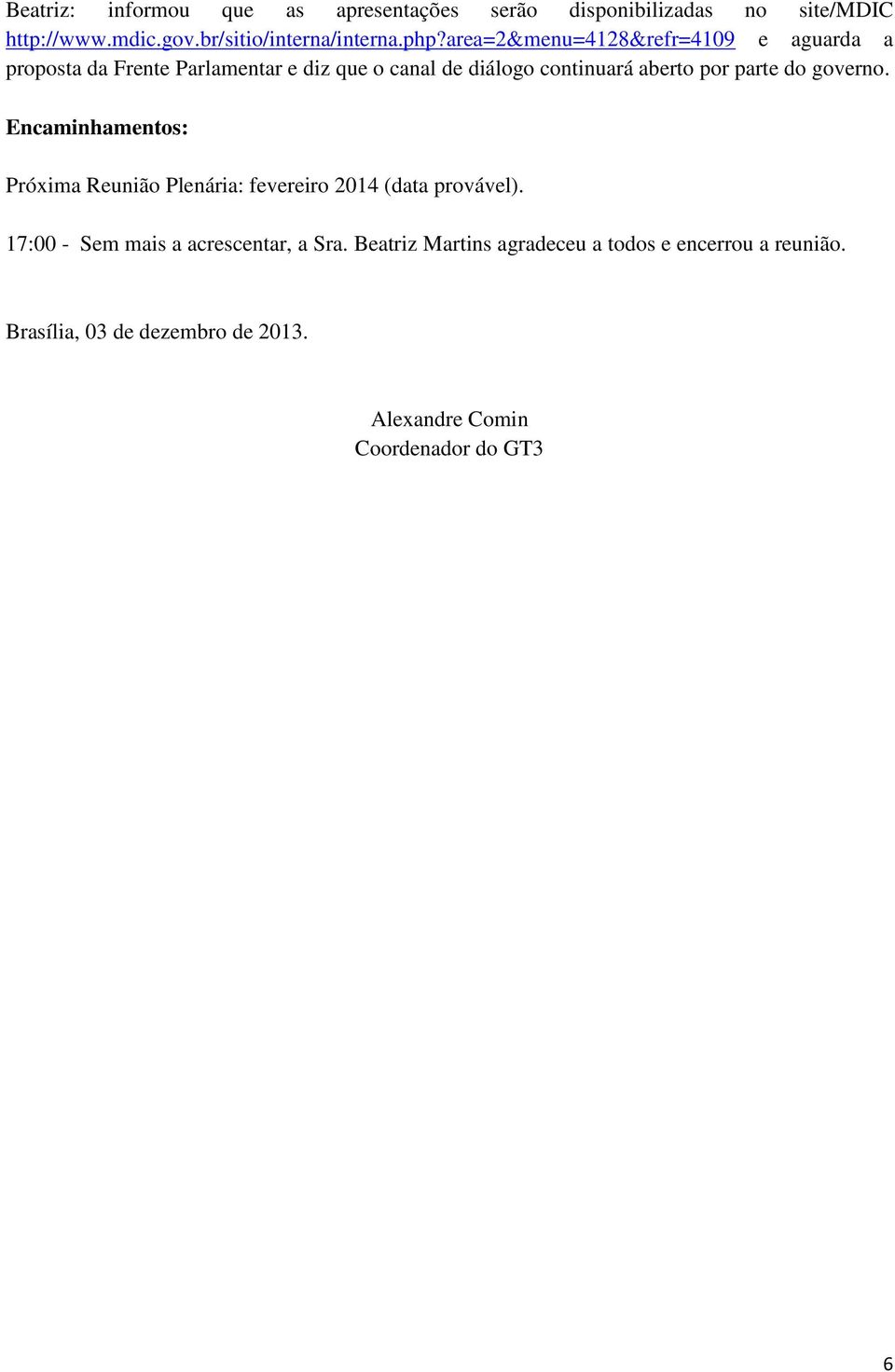 Beatriz: informou que as apresentações serão disponibilizadas no site/MDIC http://www.mdic.gov.br/sitio/interna/interna.php?area=2&menu=4128&refr=4109 e aguarda a proposta da Frente Parlamentar e diz que o canal de diálogo continuará aberto por parte do governo.

Encaminhamentos:

Próxima Reunião Plenária: fevereiro 2014 (data provável).

17:00 - Sem mais a acrescentar, a Sra. Beatriz Martins agradeceu a todos e encerrou a reunião.

Brasília, 03 de dezembro de 2013.

Alexandre Comin
Coordenador do GT3

6